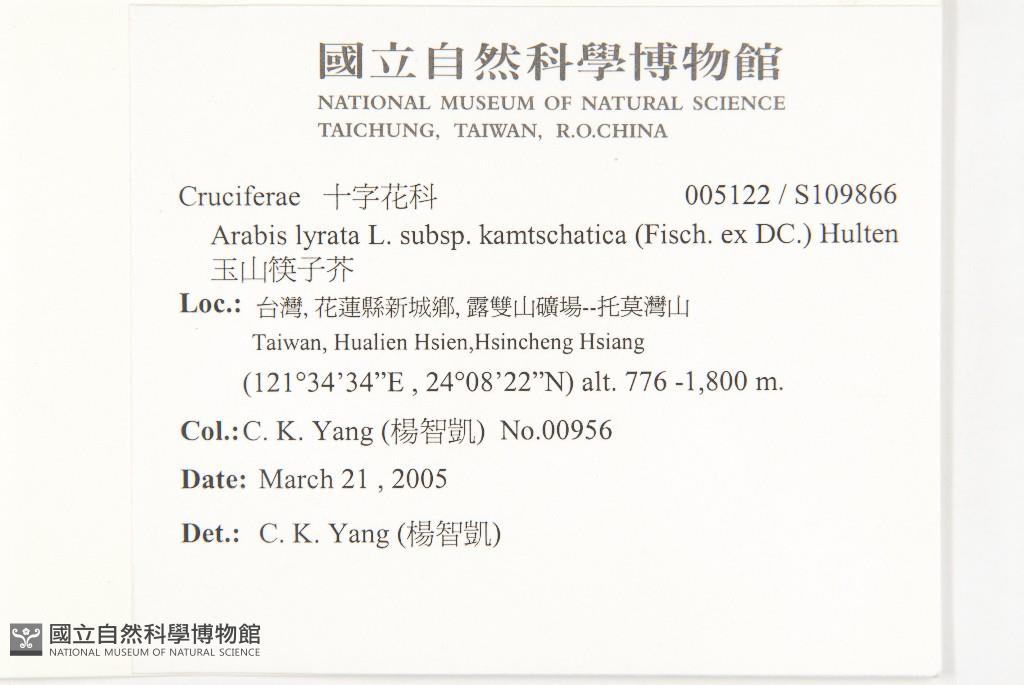 國立自然科學博物館
NATIONAL MUSEUM OF NATURAL SCIENCE
TAICHUNG, TAIWAN, R.O.CHINA

Cruciferae 十字花科 005122 / S109866

Arabis lyrata L. subsp. kamtschatica (Fisch. ex DC.) Hulten
玉山筷子芥

Loc.: 台灣, 花蓮縣新城鄉, 露雙山礦場--托莫灣山
Taiwan, Hualien Hsien,Hsincheng Hsiang
(121°34'34"E , 24°08'22"N) alt. 776 -1,800 m.

Col.: C. K. Yang (楊智凱) No.00956

Date: March 21 , 2005

Det.: C. K. Yang (楊智凱)

國立自然科學博物館
NATIONAL MUSEUM OF NATURAL SCIENCE